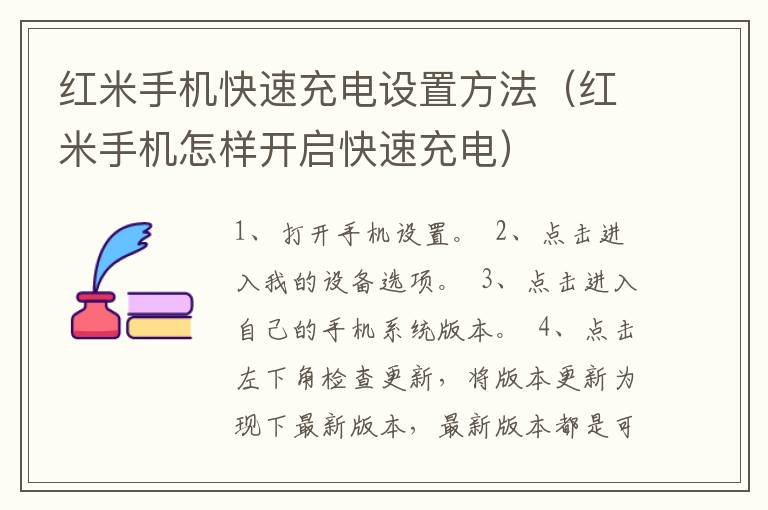 红米手机快速充电设置方法（红米手机怎样开启快速充电）

1、打开手机设置。 2、点击进入我的设备选项。 3、点击进入自己的手机系统版本。 4、点击左下角检查更新，将版本更新为现下最新版本，最新版本都是可